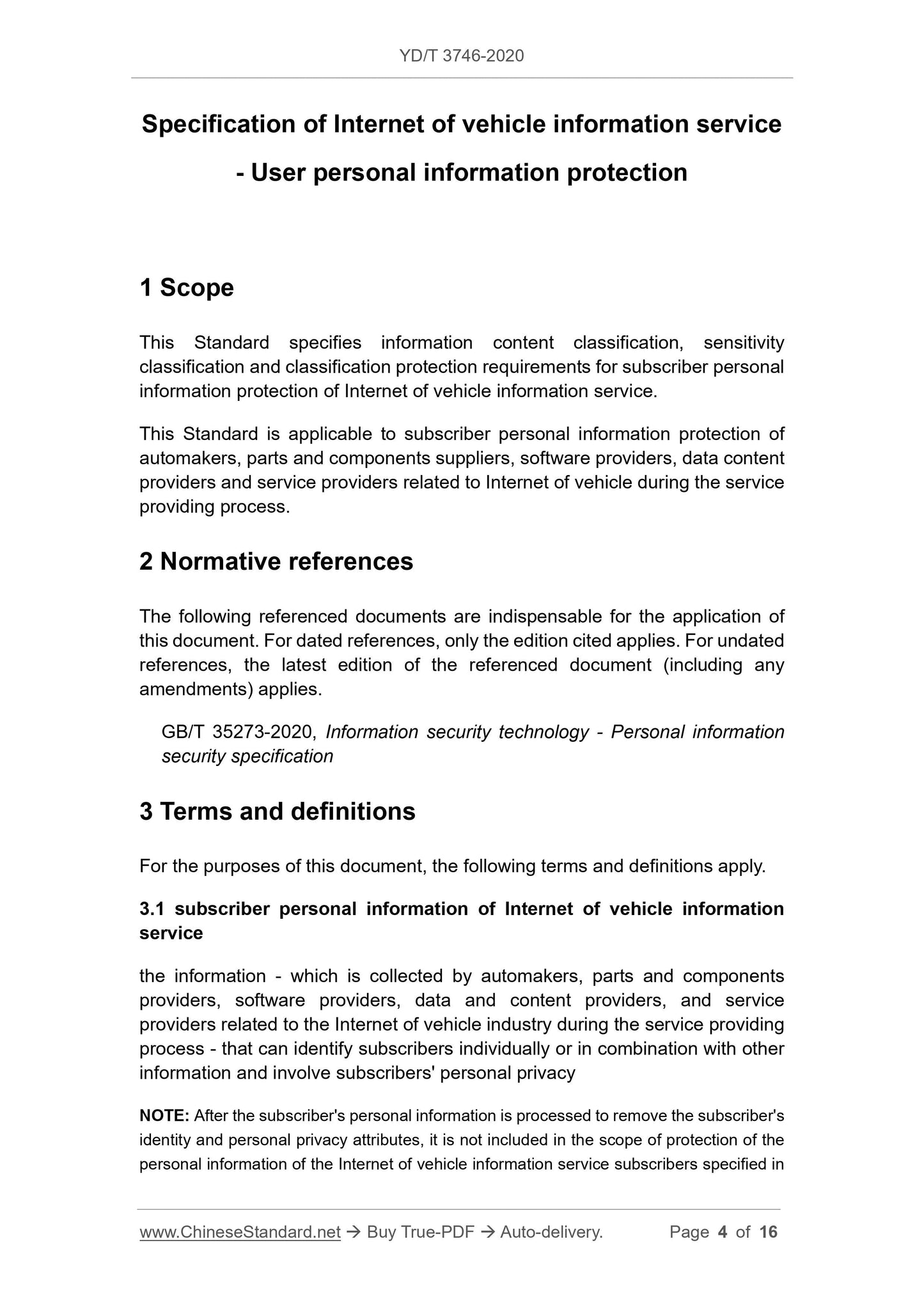 YD/T 3746-2020

Specification of Internet of vehicle information service - User personal information protection

1 Scope

This Standard specifies information content classification, sensitivity classification and classification protection requirements for subscriber personal information protection of Internet of vehicle information service.

This Standard is applicable to subscriber personal information protection of automakers, parts and components suppliers, software providers, data content providers and service providers related to Internet of vehicle during the service providing process.

2 Normative references

The following referenced documents are indispensable for the application of this document. For dated references, only the edition cited applies. For undated references, the latest edition of the referenced document (including any amendments) applies.

GB/T 35273-2020, Information security technology - Personal information security specification

3 Terms and definitions

For the purposes of this document, the following terms and definitions apply.

3.1 subscriber personal information of Internet of vehicle information service

the information - which is collected by automakers, parts and components providers, software providers, data and content providers, and service providers related to the Internet of vehicle industry during the service providing process - that can identify subscribers individually or in combination with other information and involve subscribers' personal privacy

NOTE: After the subscriber's personal information is processed to remove the subscriber's identity and personal privacy attributes, it is not included in the scope of protection of the personal information of the Internet of vehicle information service subscribers specified in

www.ChineseStandard.net → Buy True-PDF → Auto-delivery. Page 4 of 16